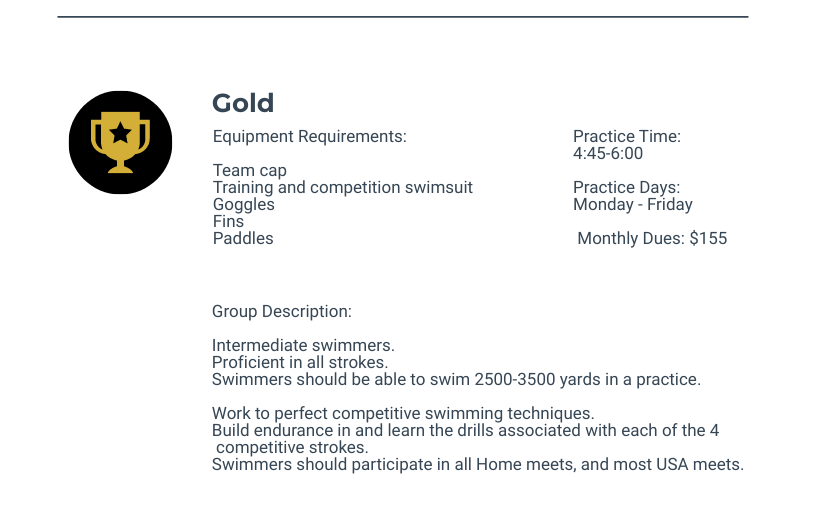 Gold

Equipment Requirements:

Team cap
Training and competition swimsuit
Goggles
Fins
Paddles

Practice Time:
4:45-6:00

Practice Days:
Monday - Friday

Monthly Dues: $155

Group Description:

Intermediate swimmers.
Proficient in all strokes.
Swimmers should be able to swim 2500-3500 yards in a practice.

Work to perfect competitive swimming techniques.
Build endurance in and learn the drills associated with each of the 4 competitive strokes.
Swimmers should participate in all Home meets, and most USA meets.